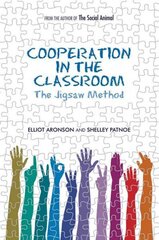 FROM THE AUTHOR OF The Social Animal

COOPERATION IN THE CLASSROOM
The Jigsaw Method

ELLIOT ARONSON AND SHELLEY PATNOE